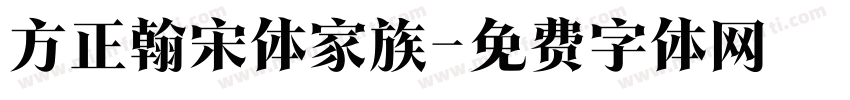 方正翰宋体家族-免费字体网